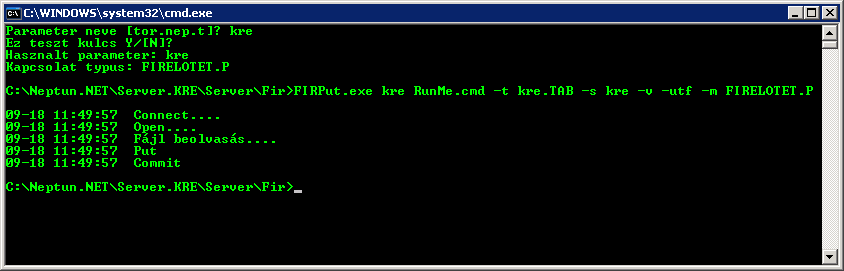 C:\WINDOWS\system32\cmd.exe

Parameter neve [tor.nep.t]? kre
Ez teszt kulcs Y/[N]?
Hasznalt parameter: kre
Kapcsolat typus: FIRELOTET.P

C:\Neptun.NET\Server.KRE\Server\Fir>FIRPut.exe kre RunMe.cmd -t kre.TAB -s kre -v -utf -m FIRELOTET.P

09-18 11:49:57 Connect....
09-18 11:49:57 Open....
09-18 11:49:57 Fájl beolvasás....
09-18 11:49:57 Put
09-18 11:49:57 Commit

C:\Neptun.NET\Server.KRE\Server\Fir>_